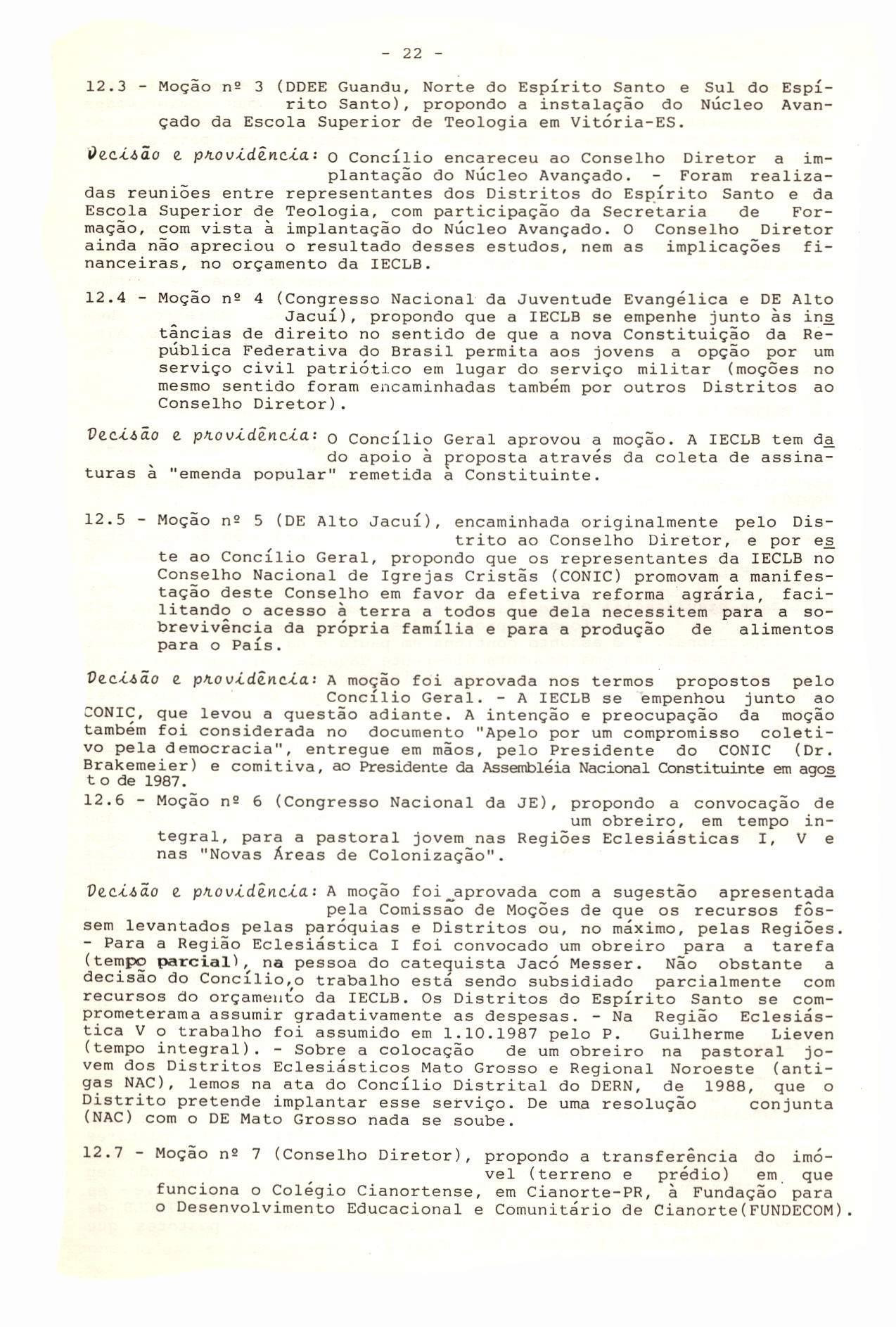 - 22 -

12.3 - Moção nº 3 (DDEE Guandu, Norte do Espírito Santo e Sul do Espírito Santo), propondo a instalação do Núcleo Avançado da Escola Superior de Teologia em Vitória-ES.

Decisão e providência: O Concílio encareceu ao Conselho Diretor a implantação do Núcleo Avançado. - Foram realizadas reuniões entre representantes dos Distritos do Espírito Santo e da Escola Superior de Teologia, com participação da Secretaria de Formação, com vista à implantação do Núcleo Avançado. O Conselho Diretor ainda não apreciou o resultado desses estudos, nem as implicações financeiras, no orçamento da IECLB.

12.4 - Moção nº 4 (Congresso Nacional da Juventude Evangélica e DE Alto Jacuí), propondo que a IECLB se empenhe junto às instâncias de direito no sentido de que a nova Constituição da República Federativa do Brasil permita aos jovens a opção por um serviço civil patriótico em lugar do serviço militar (moções no mesmo sentido foram encaminhadas também por outros Distritos ao Conselho Diretor).

Decisão e providência: O Concílio Geral aprovou a moção. A IECLB tem dado apoio à proposta através da coleta de assinaturas à "emenda popular" remetida à Constituinte.

12.5 - Moção nº 5 (DE Alto Jacuí), encaminhada originalmente pelo Distrito ao Conselho Diretor, e por este ao Concílio Geral, propondo que os representantes da IECLB no Conselho Nacional de Igrejas Cristãs (CONIC) promovam a manifestação deste Conselho em favor da efetiva reforma agrária, facilitando o acesso à terra a todos que dela necessitem para a sobrevivência da própria família e para a produção de alimentos para o País.

Decisão e providência: A moção foi aprovada nos termos propostos pelo Concílio Geral. - A IECLB se empenhou junto ao CONIC, que levou a questão adiante. A intenção e preocupação da moção também foi considerada no documento "Apelo por um compromisso coletivo pela democracia", entregue em mãos, pelo Presidente do CONIC (Dr. Brakemeier) e comitiva, ao Presidente da Assembléia Nacional Constituinte em agosto de 1987.

12.6 - Moção nº 6 (Congresso Nacional da JE), propondo a convocação de um obreiro, em tempo integral, para a pastoral jovem nas Regiões Eclesiásticas I, V e nas "Novas Áreas de Colonização".

Decisão e providência: A moção foi aprovada com a sugestão apresentada pela Comissão de Moções de que os recursos fôssem levantados pelas paróquias e Distritos ou, no máximo, pelas Regiões. - Para a Região Eclesiástica I foi convocado um obreiro para a tarefa (tempo parcial), na pessoa do catequista Jacó Messer. Não obstante a decisão do Concílio,o trabalho está sendo subsidiado parcialmente com recursos do orçamento da IECLB. Os Distritos do Espírito Santo se comprometerama assumir gradativamente as despesas. - Na Região Eclesiástica V o trabalho foi assumido em 1.10.1987 pelo P. Guilherme Lieven (tempo integral). - Sobre a colocação de um obreiro na pastoral jovem dos Distritos Eclesiásticos Mato Grosso e Regional Noroeste (antigas NAC), lemos na ata do Concílio Distrital do DERN, de 1988, que o Distrito pretende implantar esse serviço. De uma resolução conjunta (NAC) com o DE Mato Grosso nada se soube.

12.7 - Moção nº 7 (Conselho Diretor), propondo a transferência do imóvel (terreno e prédio) em que funciona o Colégio Cianortense, em Cianorte-PR, à Fundação para o Desenvolvimento Educacional e Comunitário de Cianorte(FUNDECOM).